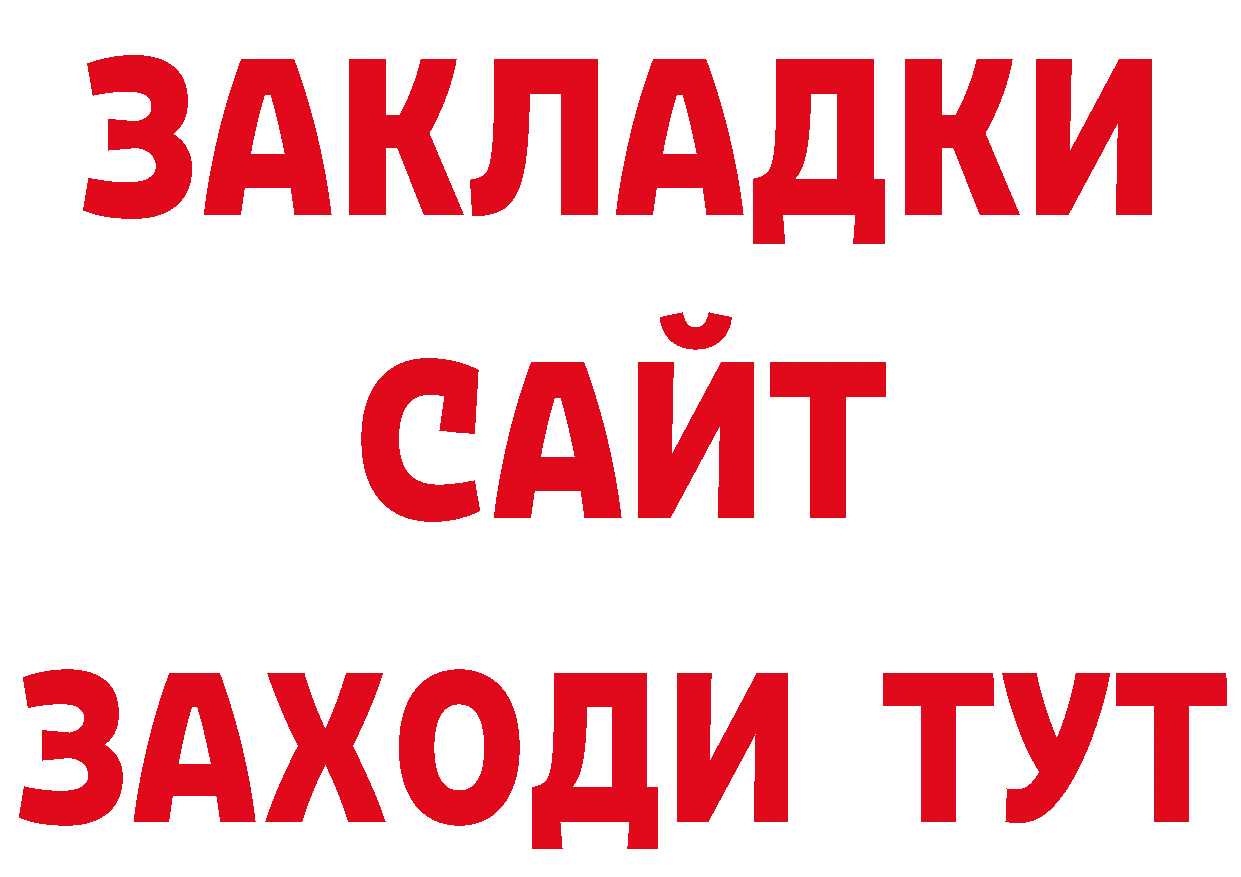 ЗАКЛАДКИ
САЙТ
ЗАХОДИ ТУТ